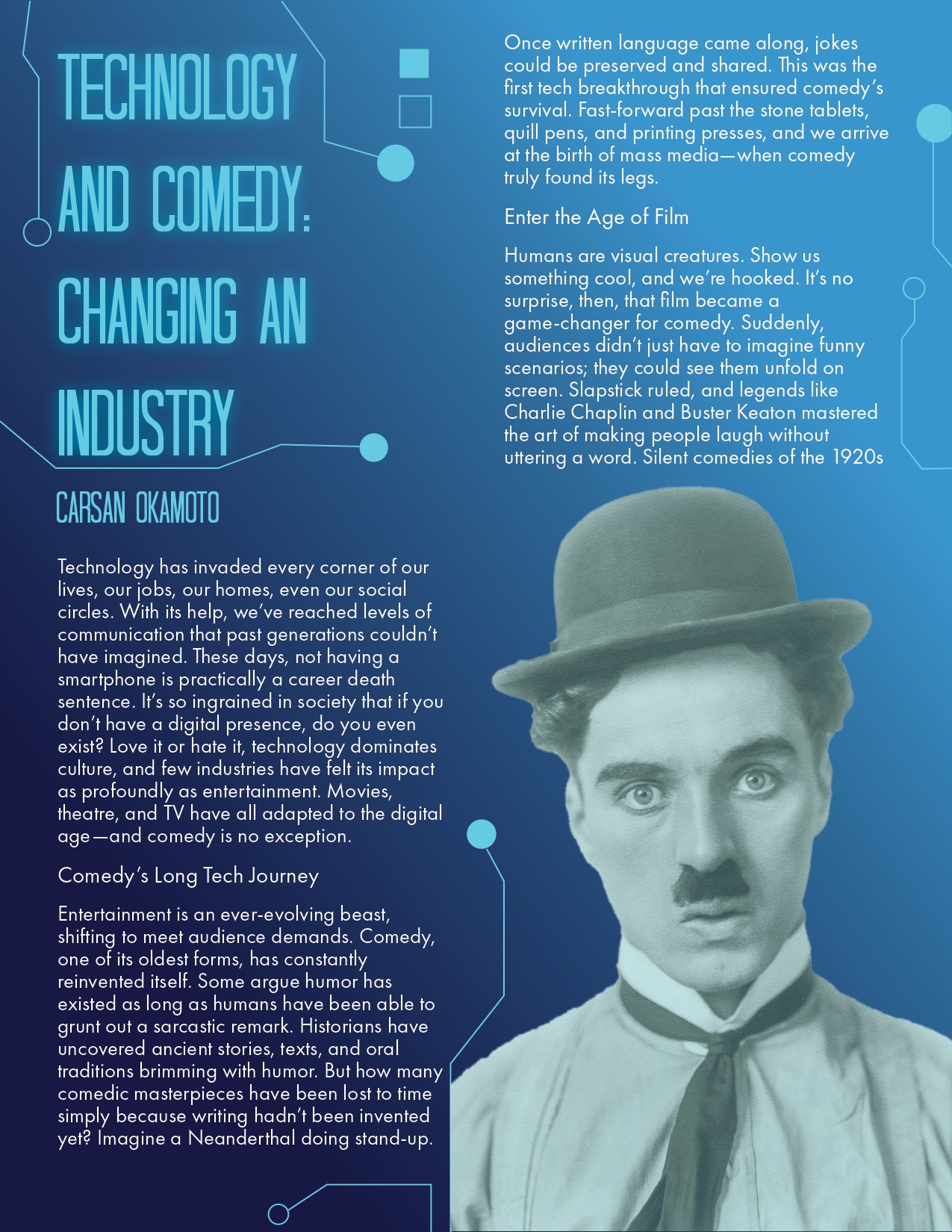 TECHNOLOGY AND COMEDY: CHANGING AN INDUSTRY

CARSAN OKAMOTO

Technology has invaded every corner of our lives, our jobs, our homes, even our social circles. With its help, we've reached levels of communication that past generations couldn't have imagined. These days, not having a smartphone is practically a career death sentence. It's so ingrained in society that if you don't have a digital presence, do you even exist? Love it or hate it, technology dominates culture, and few industries have felt its impact as profoundly as entertainment. Movies, theatre, and TV have all adapted to the digital age—and comedy is no exception.

Comedy's Long Tech Journey

Entertainment is an ever-evolving beast, shifting to meet audience demands. Comedy, one of its oldest forms, has constantly reinvented itself. Some argue humor has existed as long as humans have been able to grunt out a sarcastic remark. Historians have uncovered ancient stories, texts, and oral traditions brimming with humor. But how many comedic masterpieces have been lost to time simply because writing hadn't been invented yet? Imagine a Neanderthal doing stand-up.

Once written language came along, jokes could be preserved and shared. This was the first tech breakthrough that ensured comedy's survival. Fast-forward past the stone tablets, quill pens, and printing presses, and we arrive at the birth of mass media—when comedy truly found its legs.

Enter the Age of Film

Humans are visual creatures. Show us something cool, and we're hooked. It's no surprise, then, that film became a game-changer for comedy. Suddenly, audiences didn't just have to imagine funny scenarios; they could see them unfold on screen. Slapstick ruled, and legends like Charlie Chaplin and Buster Keaton mastered the art of making people laugh without uttering a word. Silent comedies of the 1920s